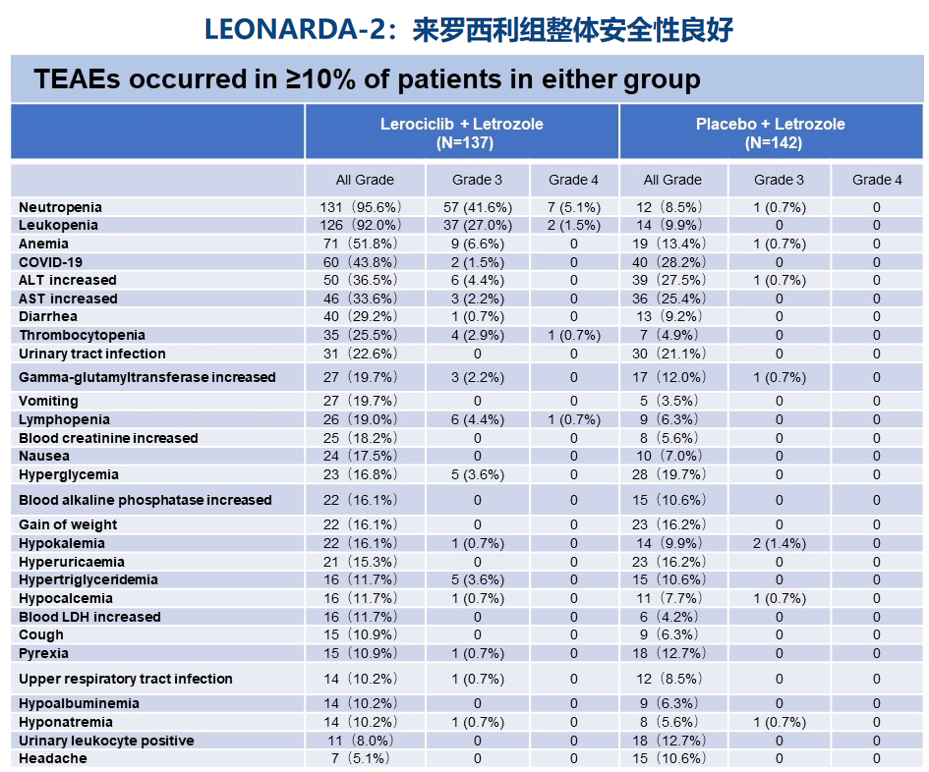 LEONARDA-2：来罗西利组整体安全性良好

TEAEs occurred in ≥10% of patients in either group

| | Lerociclib + Letrozole (N=137) | | | Placebo + Letrozole (N=142) | | |
|---|---|---|---|---|---|---|
| | All Grade | Grade 3 | Grade 4 | All Grade | Grade 3 | Grade 4 |
| Neutropenia | 131（95.6%） | 57 (41.6%) | 7 (5.1%) | 12（8.5%） | 1 (0.7%) | 0 |
| Leukopenia | 126（92.0%） | 37 (27.0%) | 2 (1.5%) | 14（9.9%） | 0 | 0 |
| Anemia | 71（51.8%） | 9 (6.6%) | 0 | 19（13.4%） | 1 (0.7%) | 0 |
| COVID-19 | 60（43.8%） | 2 (1.5%) | 0 | 40（28.2%） | 0 | 0 |
| ALT increased | 50（36.5%） | 6 (4.4%) | 0 | 39（27.5%） | 1 (0.7%) | 0 |
| AST increased | 46（33.6%） | 3 (2.2%) | 0 | 36（25.4%） | 0 | 0 |
| Diarrhea | 40（29.2%） | 1 (0.7%) | 0 | 13（9.2%） | 0 | 0 |
| Thrombocytopenia | 35（25.5%） | 4 (2.9%) | 1 (0.7%) | 7（4.9%） | 0 | 0 |
| Urinary tract infection | 31（22.6%） | 0 | 0 | 30（21.1%） | 0 | 0 |
| Gamma-glutamyltransferase increased | 27（19.7%） | 3 (2.2%) | 0 | 17（12.0%） | 1 (0.7%) | 0 |
| Vomiting | 27（19.7%） | 0 | 0 | 5（3.5%） | 0 | 0 |
| Lymphopenia | 26（19.0%） | 6 (4.4%) | 1 (0.7%) | 9（6.3%） | 0 | 0 |
| Blood creatinine increased | 25（18.2%） | 0 | 0 | 8（5.6%） | 0 | 0 |
| Nausea | 24（17.5%） | 0 | 0 | 10（7.0%） | 0 | 0 |
| Hyperglycemia | 23（16.8%） | 5 (3.6%) | 0 | 28（19.7%） | 0 | 0 |
| Blood alkaline phosphatase increased | 22（16.1%） | 0 | 0 | 15（10.6%） | 0 | 0 |
| Gain of weight | 22（16.1%） | 0 | 0 | 23（16.2%） | 0 | 0 |
| Hypokalemia | 22（16.1%） | 1 (0.7%) | 0 | 14（9.9%） | 2 (1.4%) | 0 |
| Hyperuricaemia | 21（15.3%） | 0 | 0 | 23（16.2%） | 0 | 0 |
| Hypertriglyceridemia | 16（11.7%） | 5 (3.6%) | 0 | 15（10.6%） | 0 | 0 |
| Hypocalcemia | 16（11.7%） | 1 (0.7%) | 0 | 11（7.7%） | 1 (0.7%) | 0 |
| Blood LDH increased | 16（11.7%） | 0 | 0 | 6（4.2%） | 0 | 0 |
| Cough | 15（10.9%） | 0 | 0 | 9（6.3%） | 0 | 0 |
| Pyrexia | 15（10.9%） | 1 (0.7%) | 0 | 18（12.7%） | 0 | 0 |
| Upper respiratory tract infection | 14（10.2%） | 1 (0.7%) | 0 | 12（8.5%） | 0 | 0 |
| Hypoalbuminemia | 14（10.2%） | 0 | 0 | 9（6.3%） | 0 | 0 |
| Hyponatremia | 14（10.2%） | 1 (0.7%) | 0 | 8（5.6%） | 1 (0.7%) | 0 |
| Urinary leukocyte positive | 11（8.0%） | 0 | 0 | 18（12.7%） | 0 | 0 |
| Headache | 7（5.1%） | 0 | 0 | 15（10.6%） | 0 | 0 |